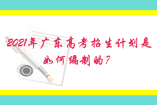 2021年广东高考招生计划是如何编制的？